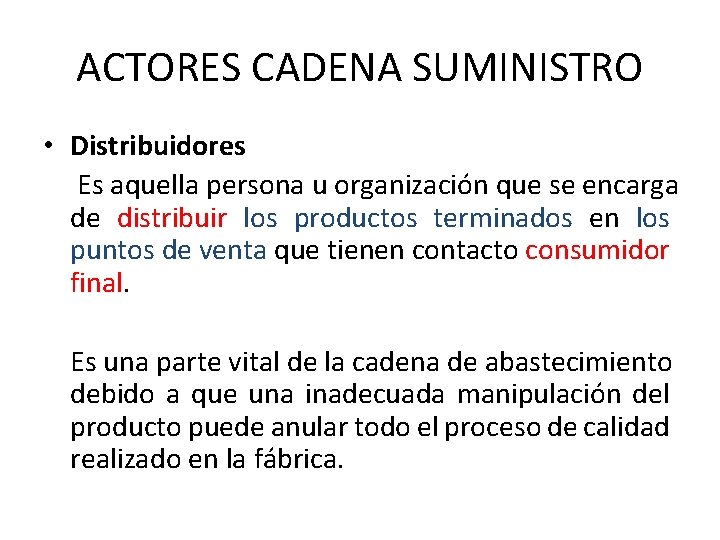 ACTORES CADENA SUMINISTRO

• Distribuidores

Es aquella persona u organización que se encarga de distribuir los productos terminados en los puntos de venta que tienen contacto consumidor final.

Es una parte vital de la cadena de abastecimiento debido a que una inadecuada manipulación del producto puede anular todo el proceso de calidad realizado en la fábrica.